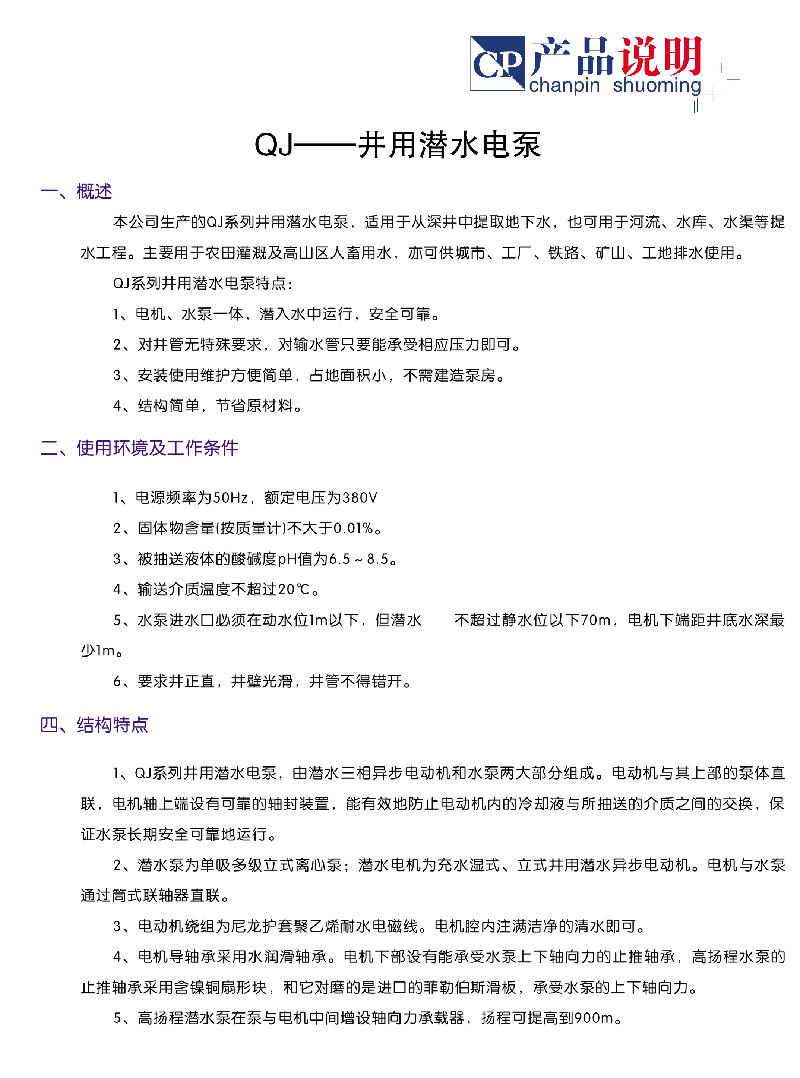 CP 产品说明
chanpin shuoming

QJ——井用潜水电泵

一、概述

本公司生产的QJ系列井用潜水电泵，适用于从深井中提取地下水，也可用于河流、水库、水渠等提水工程。主要用于农田灌溉及高山区人畜用水，亦可供城市、工厂、铁路、矿山、工地排水使用。

QJ系列井用潜水电泵特点：

1、电机、水泵一体，潜入水中运行，安全可靠。

2、对井管无特殊要求，对输水管只要能承受相应压力即可。

3、安装使用维护方便简单，占地面积小，不需建造泵房。

4、结构简单，节省原材料。

二、使用环境及工作条件

1、电源频率为50Hz，额定电压为380V

2、固体物含量(按质量计)不大于0.01%。

3、被抽送液体的酸碱度pH值为6.5～8.5。

4、输送介质温度不超过20℃。

5、水泵进水口必须在动水位1m以下，但潜水 不超过静水位以下70m，电机下端距井底水深最少1m。

6、要求井正直，井壁光滑，井管不得错开。

四、结构特点

1、QJ系列井用潜水电泵，由潜水三相异步电动机和水泵两大部分组成。电动机与其上部的泵体直联，电机轴上端设有可靠的轴封装置，能有效地防止电动机内的冷却液与所抽送的介质之间的交换，保证水泵长期安全可靠地运行。

2、潜水泵为单吸多级立式离心泵；潜水电机为充水湿式、立式井用潜水异步电动机。电机与水泵通过筒式联轴器直联。

3、电动机绕组为尼龙护套聚乙烯耐水电磁线。电机腔内注满洁净的清水即可。

4、电机导轴承采用水润滑轴承。电机下部设有能承受水泵上下轴向力的止推轴承，高扬程水泵的止推轴承采用含镍铜扇形块，和它对磨的是进口的菲勒伯斯滑板，承受水泵的上下轴向力。

5、高扬程潜水泵在泵与电机中间增设轴向力承载器，扬程可提高到900m。